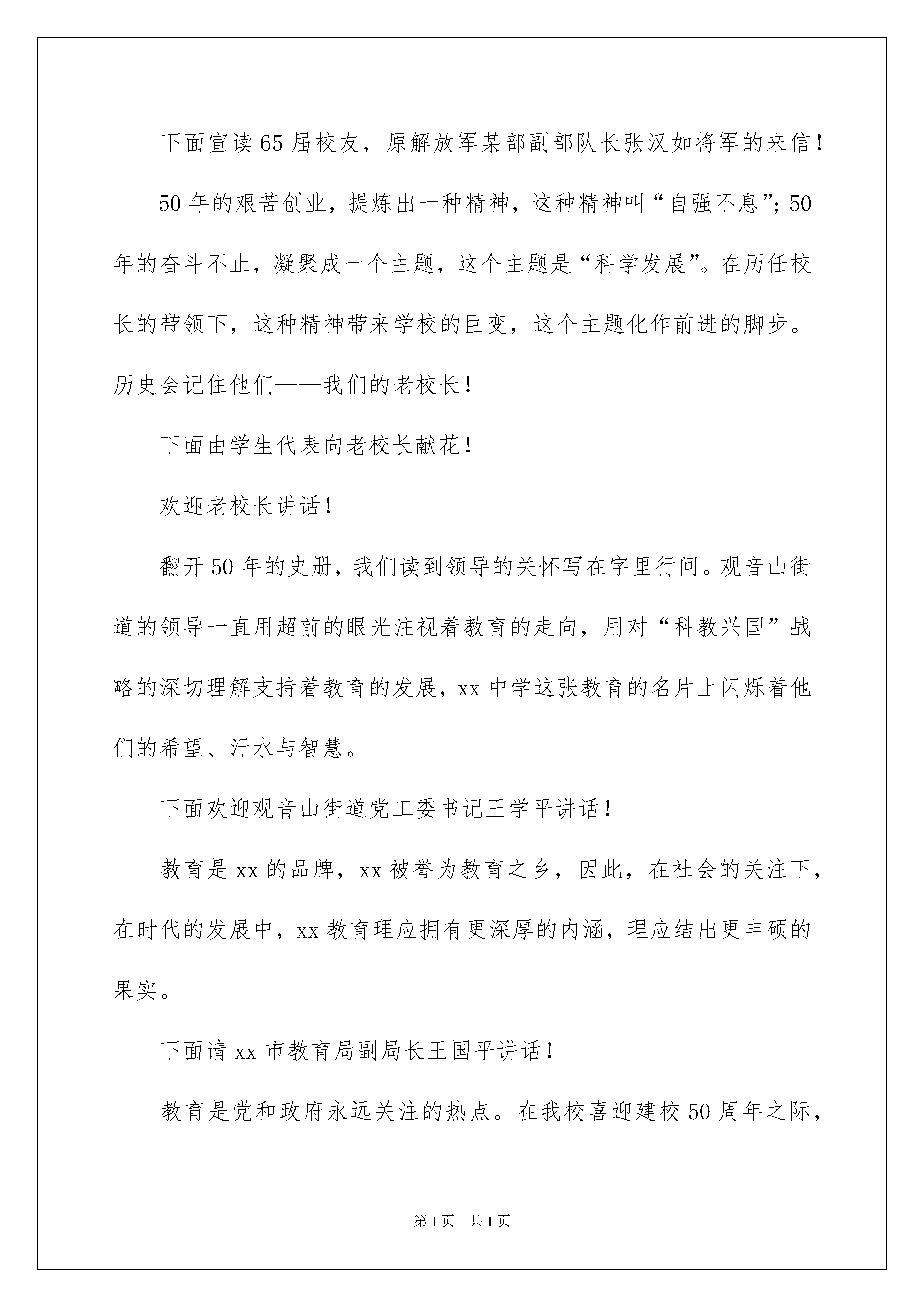 下面宣读65届校友，原解放军某部副部队长张汉如将军的来信！

50年的艰苦创业，提炼出一种精神，这种精神叫“自强不息”；50年的奋斗不止，凝聚成一个主题，这个主题是“科学发展”。在历任校长的带领下，这种精神带来学校的巨变，这个主题化作前进的脚步。历史会记住他们——我们的老校长！

下面由学生代表向老校长献花！

欢迎老校长讲话！

翻开50年的史册，我们读到领导的关怀写在字里行间。观音山街道的领导一直用超前的眼光注视着教育的走向，用对“科教兴国”战略的深切理解支持着教育的发展，xx中学这张教育的名片上闪烁着他们的希望、汗水与智慧。

下面欢迎观音山街道党工委书记王学平讲话！

教育是xx的品牌，xx被誉为教育之乡，因此，在社会的关注下，在时代的发展中，xx教育理应拥有更深厚的内涵，理应结出更丰硕的果实。

下面请xx市教育局副局长王国平讲话！

教育是党和政府永远关注的热点。在我校喜迎建校50周年之际，

第1页　共1页